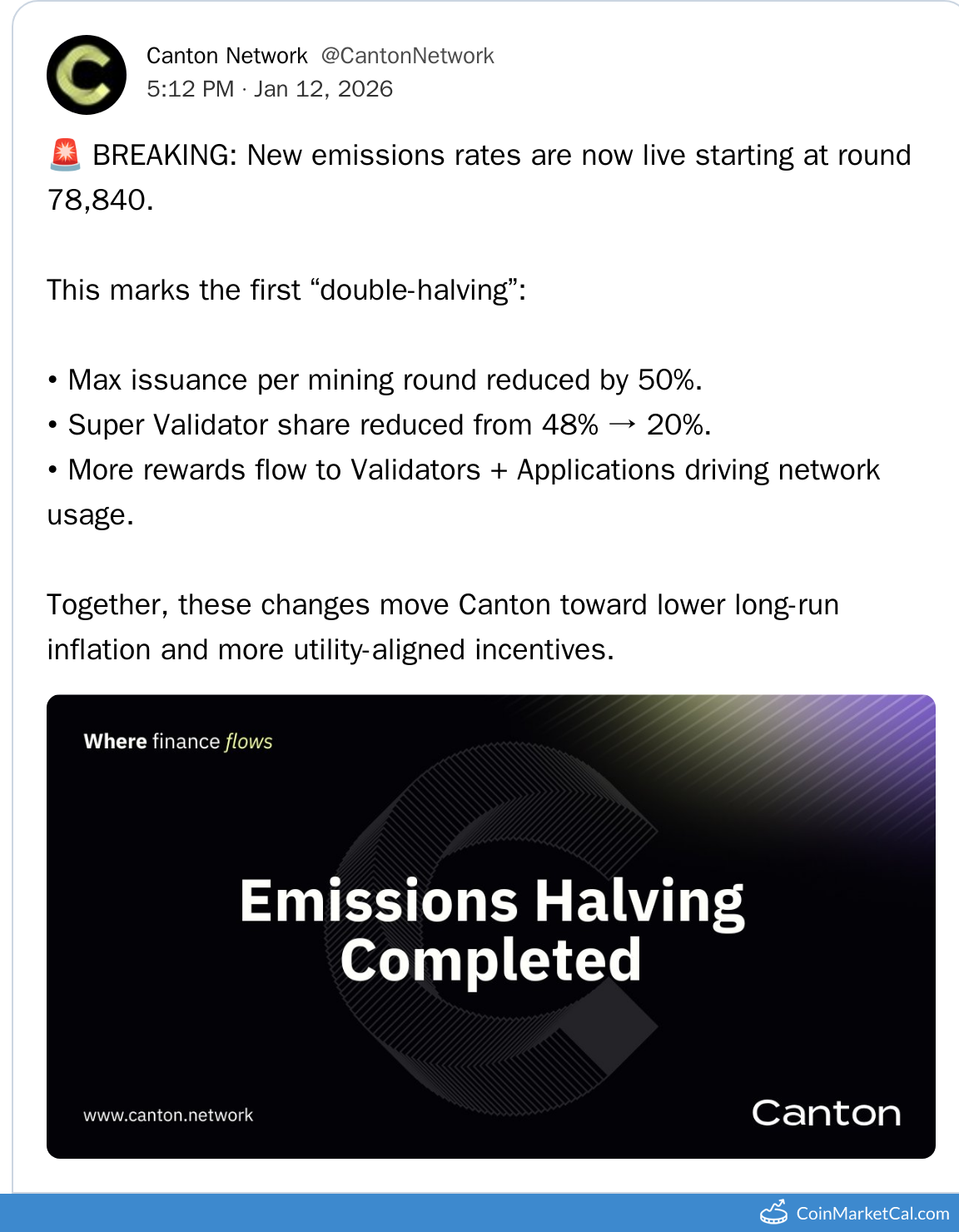 Canton Network @CantonNetwork
5:12 PM · Jan 12, 2026

🚨 BREAKING: New emissions rates are now live starting at round 78,840.

This marks the first “double-halving”:

• Max issuance per mining round reduced by 50%.
• Super Validator share reduced from 48% → 20%.
• More rewards flow to Validators + Applications driving network usage.

Together, these changes move Canton toward lower long-run inflation and more utility-aligned incentives.

Where finance flows

Emissions Halving Completed

www.canton.network

Canton

CoinMarketCal.com